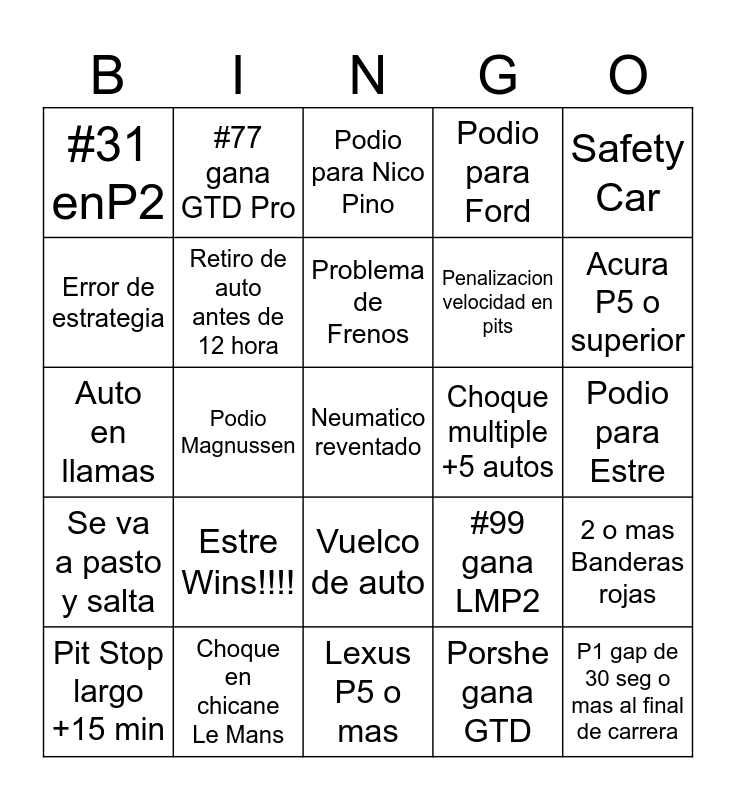 | B | I | N | G | O |
|---|---|---|---|---|
| #31 enP2 | #77 gana GTD Pro | Podio para Nico Pino | Podio para Ford | Safety Car |
| Error de estrategia | Retiro de auto antes de 12 hora | Problema de Frenos | Penalizacion velocidad en pits | Acura P5 o superior |
| Auto en llamas | Podio Magnussen | Neumatico reventado | Choque multiple +5 autos | Podio para Estre |
| Se va a pasto y salta | Estre Wins!!!! | Vuelco de auto | #99 gana LMP2 | 2 o mas Banderas rojas |
| Pit Stop largo +15 min | Choque en chicane Le Mans | Lexus P5 o mas | Porshe gana GTD | P1 gap de 30 seg o mas al final de carrera |